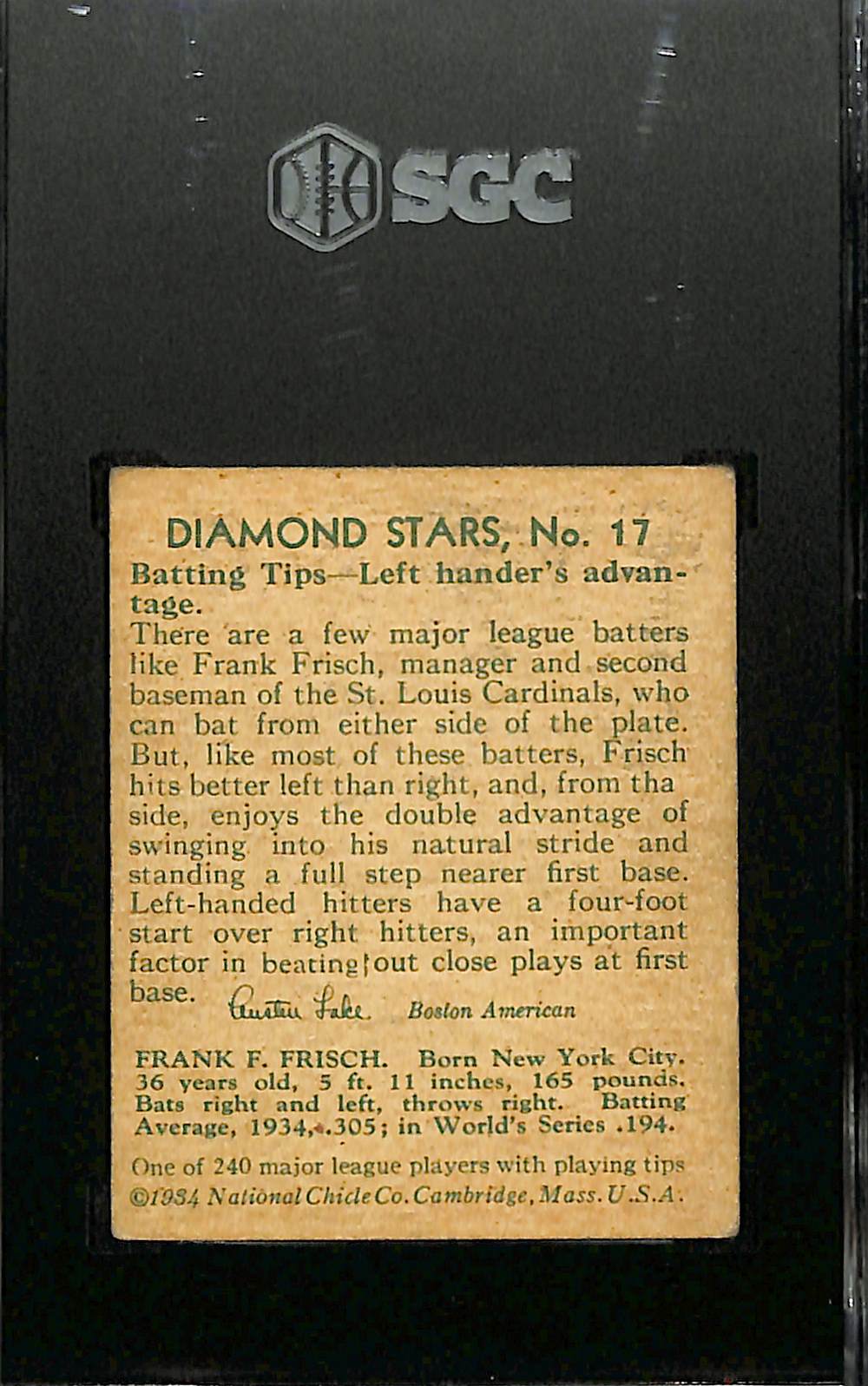 SGC

DIAMOND STARS, No. 17

Batting Tips—Left hander's advantage.

There are a few major league batters like Frank Frisch, manager and second baseman of the St. Louis Cardinals, who can bat from either side of the plate. But, like most of these batters, Frisch hits better left than right, and, from tha side, enjoys the double advantage of swinging into his natural stride and standing a full step nearer first base. Left-handed hitters have a four-foot start over right hitters, an important factor in beating out close plays at first base. Austen Lake Boston American

FRANK F. FRISCH. Born New York City. 36 years old, 5 ft. 11 inches, 165 pounds. Bats right and left, throws right. Batting Average, 1934, .305; in World's Series .194.

One of 240 major league players with playing tips
©1934 National Chicle Co. Cambridge, Mass. U.S.A.